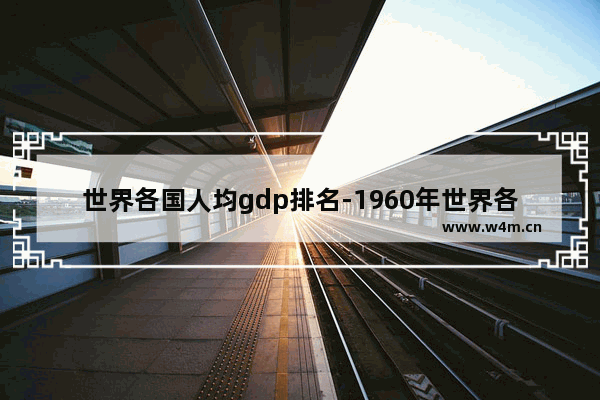 世界各国人均gdp排名-1960年世界各

www.w4m.cn